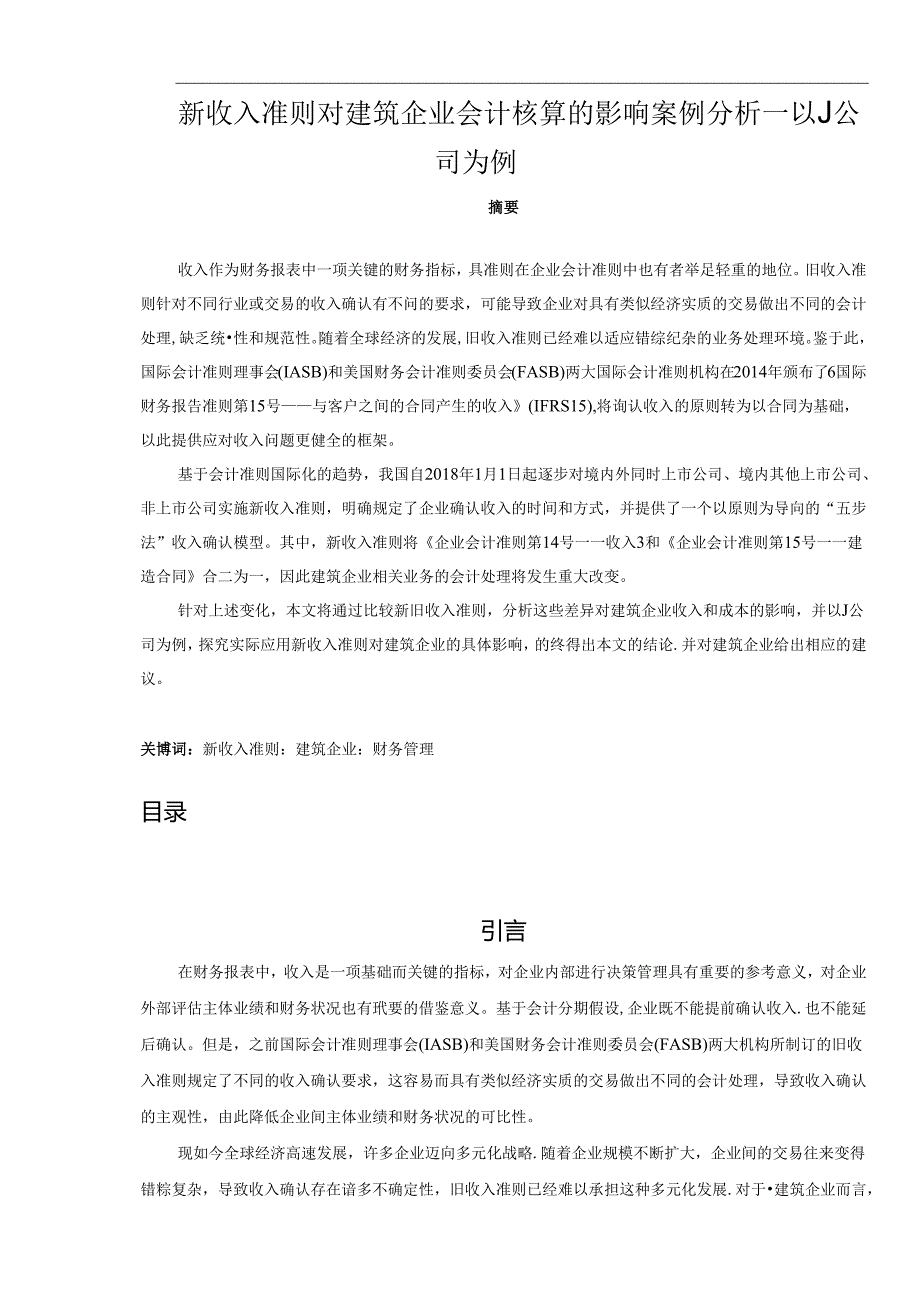 新收入准则对建筑企业会计核算的影响案例分析一以J公司为例

摘要

收入作为财务报表中一项关键的财务指标，具准则在企业会计准则中也有者举足轻重的地位。旧收入准则针对不同行业或交易的收入确认有不同的要求，可能导致企业对具有类似经济实质的交易做出不同的会计处理，缺乏统•性和规范性。随着全球经济的发展，旧收入准则已经难以适应错综纪杂的业务处理环境。鉴于此，国际会计准则理事会(IASB)和美国财务会计准则委员会(FASB)两大国际会计准则机构在2014年颁布了6国际财务报告准则第15号——与客户之间的合同产生的收入》(IFRS15),将询认收入的原则转为以合同为基础，以此提供应对收入问题更健全的框架。

基于会计准则国际化的趋势，我国自2018年1月1日起逐步对境内外同时上市公司、境内其他上市公司、非上市公司实施新收入准则，明确规定了企业确认收入的时间和方式，并提供了一个以原则为导向的“五步法”收入确认模型。其中，新收入准则将《企业会计准则第14号一一收入3和《企业会计准则第15号一一建造合同》合二为一，因此建筑企业相关业务的会计处理将发生重大改变。

针对上述变化，本文将通过比较新旧收入准则，分析这些差异对建筑企业收入和成本的影响，并以J公司为例，探究实际应用新收入准则对建筑企业的具体影响，的终得出本文的结论.并对建筑企业给出相应的建议。

关博词：新收入准则：建筑企业：财务管理

目录

引言

在财务报表中，收入是一项基础而关键的指标，对企业内部进行决策管理具有重要的参考意义，对企业外部评估主体业绩和财务状况也有玳要的借鉴意义。基于会计分期假设,企业既不能提前确认收入.也不能延后确认。但是，之前国际会计准则理事会(IASB)和美国财务会计准则委员会(FASB)两大机构所制订的旧收入准则规定了不同的收入确认要求，这容易而具有类似经济实质的交易做出不同的会计处理，导致收入确认的主观性，由此降低企业间主体业绩和财务状况的可比性。

现如今全球经济高速发展，许多企业迈向多元化战略.随着企业规模不断扩大，企业间的交易往来变得错粽复杂，导致收入确认存在诸多不确定性，旧收入准则已经难以承担这种多元化发展.对于•建筑企业而言，